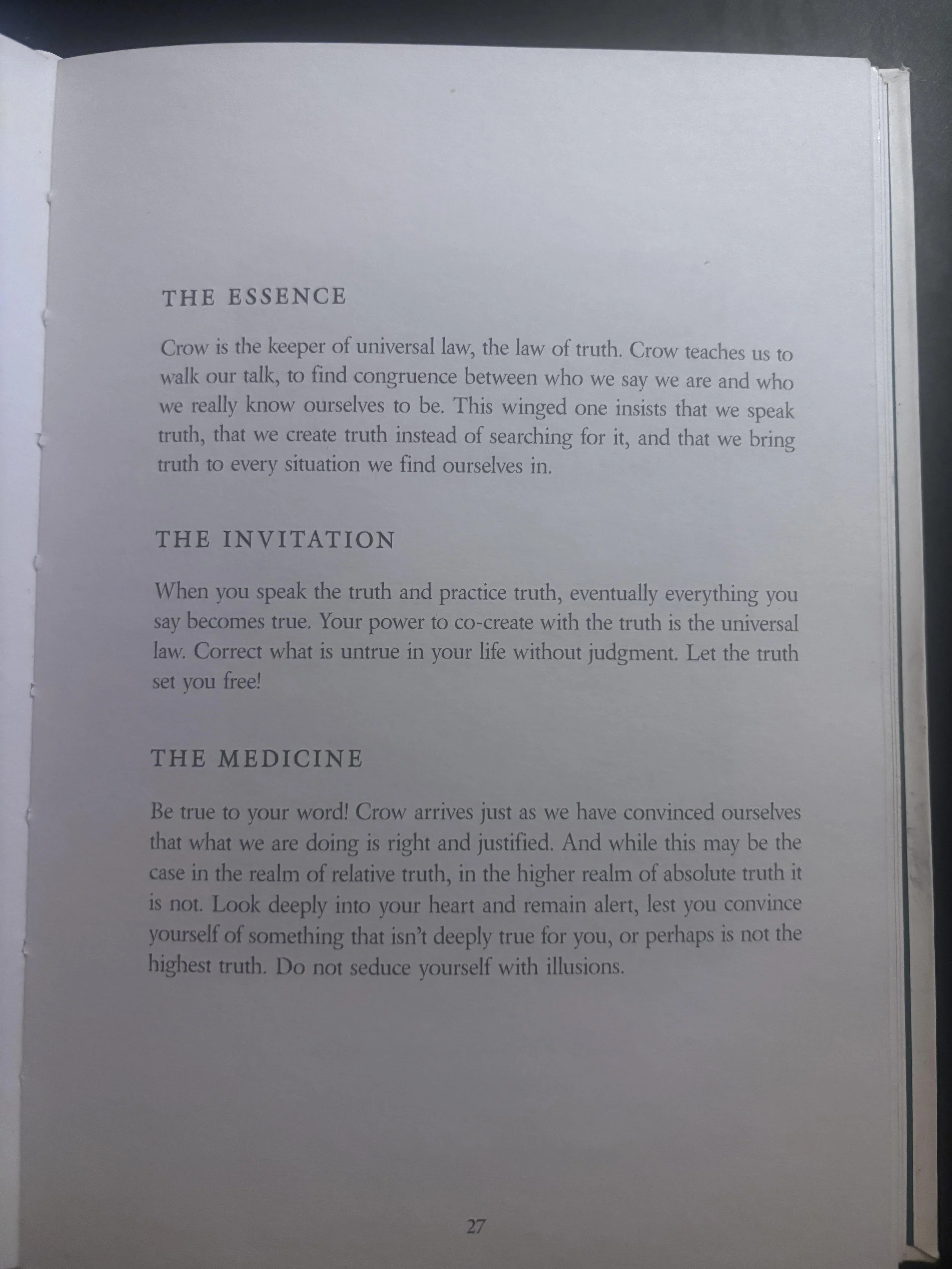 THE ESSENCE

Crow is the keeper of universal law, the law of truth. Crow teaches us to walk our talk, to find congruence between who we say we are and who we really know ourselves to be. This winged one insists that we speak truth, that we create truth instead of searching for it, and that we bring truth to every situation we find ourselves in.

THE INVITATION

When you speak the truth and practice truth, eventually everything you say becomes true. Your power to co-create with the truth is the universal law. Correct what is untrue in your life without judgment. Let the truth set you free!

THE MEDICINE

Be true to your word! Crow arrives just as we have convinced ourselves that what we are doing is right and justified. And while this may be the case in the realm of relative truth, in the higher realm of absolute truth it is not. Look deeply into your heart and remain alert, lest you convince yourself of something that isn't deeply true for you, or perhaps is not the highest truth. Do not seduce yourself with illusions.

27